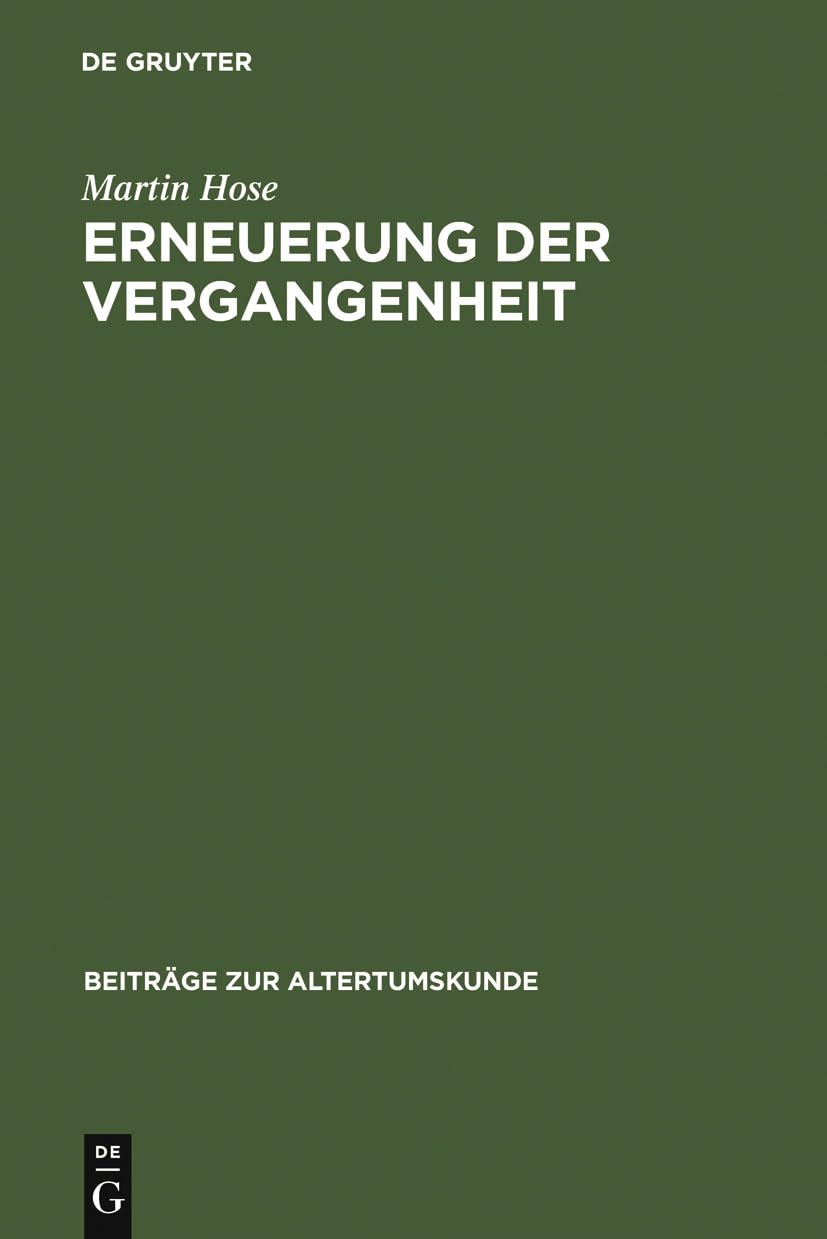 DE GRUYTER

Martin Hose

ERNEUERUNG DER VERGANGENHEIT

BEITRÄGE ZUR ALTERTUMSKUNDE

DE
G